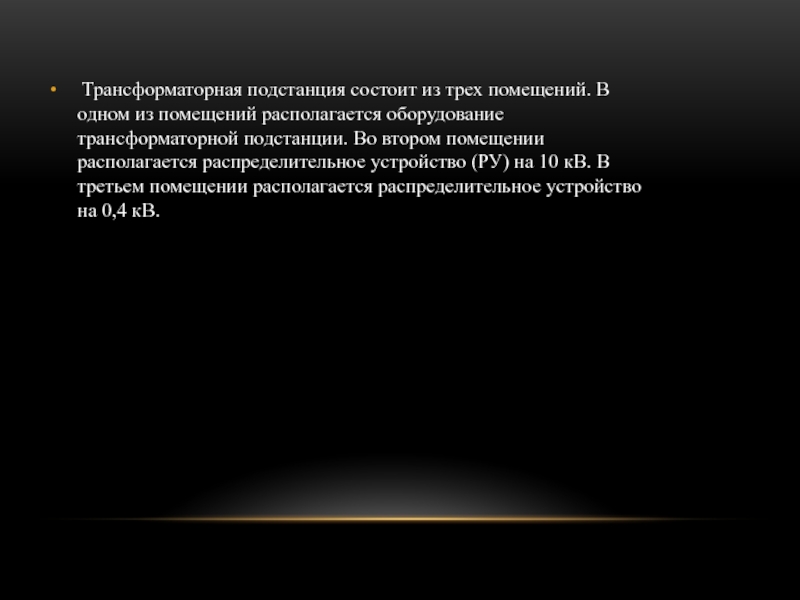 • Трансформаторная подстанция состоит из трех помещений. В одном из помещений располагается оборудование трансформаторной подстанции. Во втором помещении располагается распределительное устройство (РУ) на 10 кВ. В третьем помещении располагается распределительное устройство на 0,4 кВ.